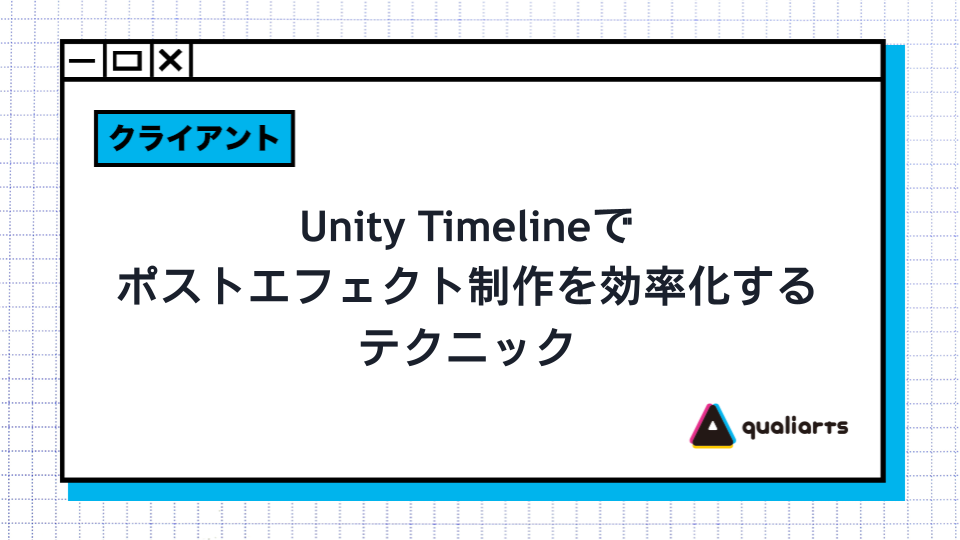 クライアント

Unity Timelineで
ポストエフェクト制作を効率化する
テクニック

qualiarts